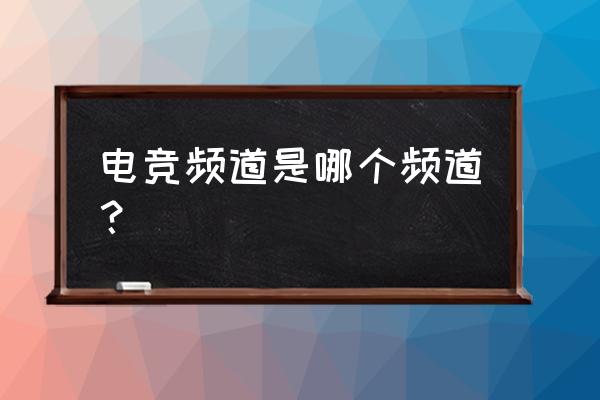 电竞频道是哪个频道？